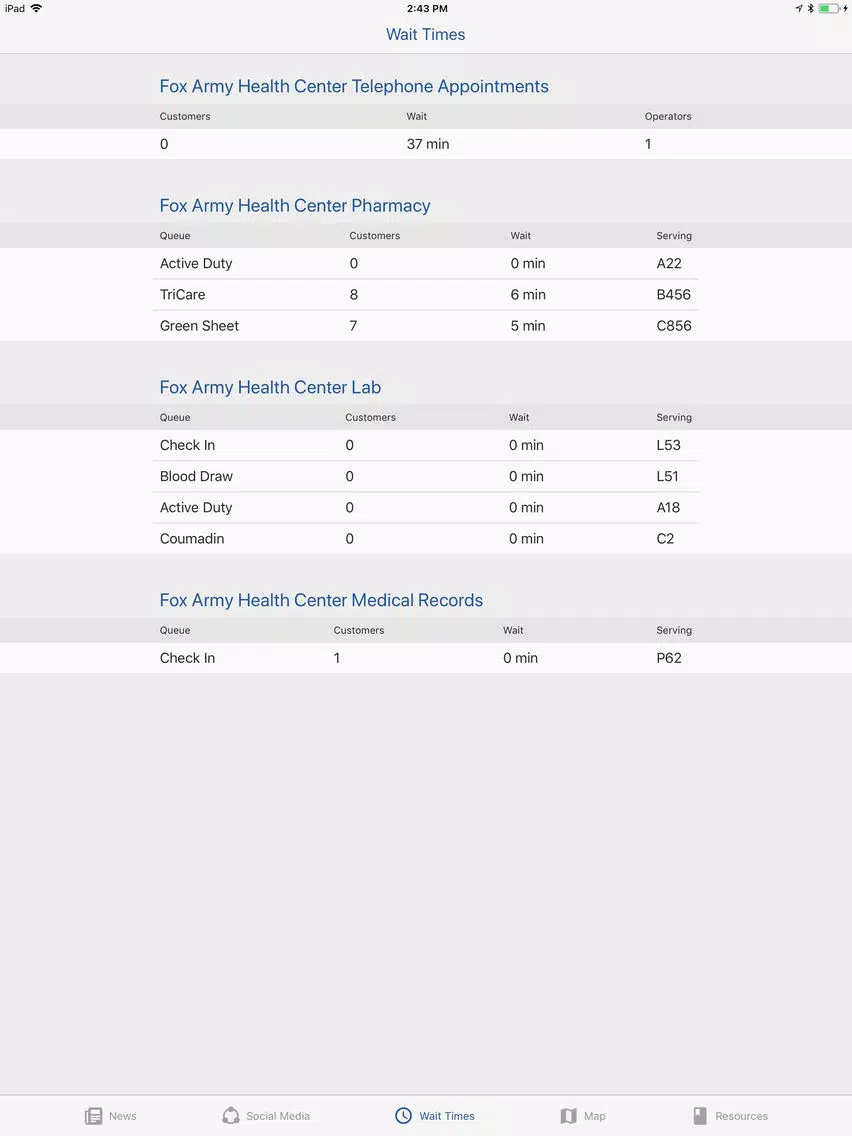 iPad 2:43 PM

Wait Times

Fox Army Health Center Telephone Appointments

| Customers | Wait | Operators |
|---|---|---|
| 0 | 37 min | 1 |

Fox Army Health Center Pharmacy

| Queue | Customers | Wait | Serving |
|---|---|---|---|
| Active Duty | 0 | 0 min | A22 |
| TriCare | 8 | 6 min | B456 |
| Green Sheet | 7 | 5 min | C856 |

Fox Army Health Center Lab

| Queue | Customers | Wait | Serving |
|---|---|---|---|
| Check In | 0 | 0 min | L53 |
| Blood Draw | 0 | 0 min | L51 |
| Active Duty | 0 | 0 min | A18 |
| Coumadin | 0 | 0 min | C2 |

Fox Army Health Center Medical Records

| Queue | Customers | Wait | Serving |
|---|---|---|---|
| Check In | 1 | 0 min | P62 |

News Social Media Wait Times Map Resources